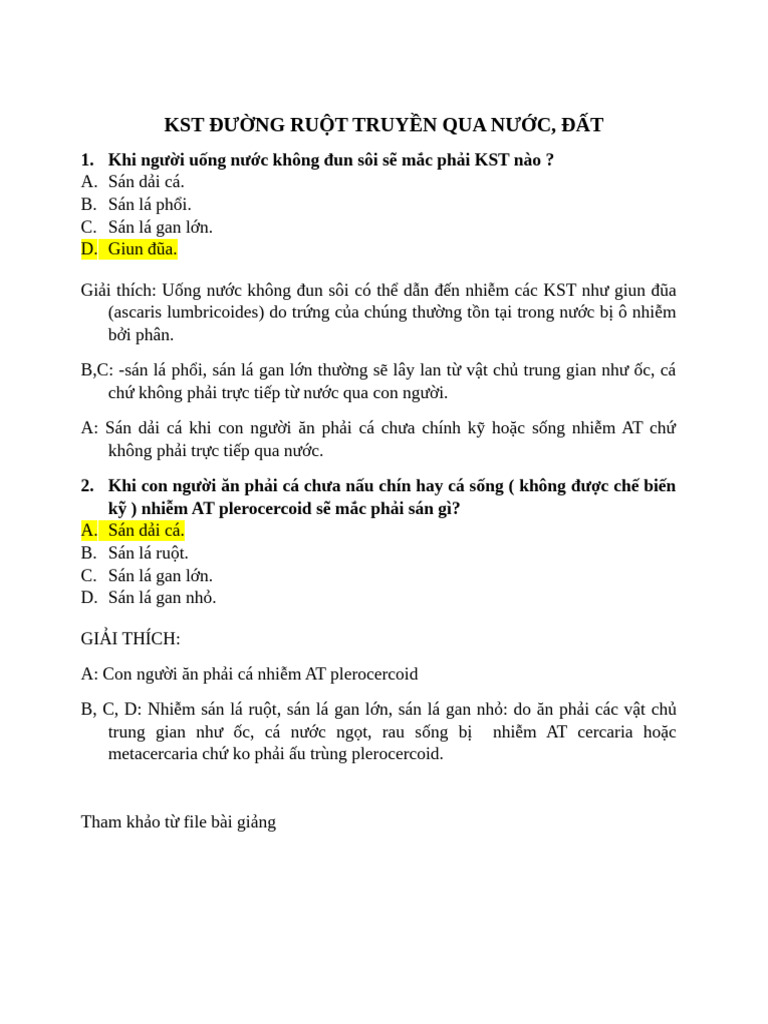 KST ĐƯỜNG RUỘT TRUYỀN QUA NƯỚC, ĐẤT

1. Khi người uống nước không đun sôi sẽ mắc phải KST nào ?
A. Sán dải cá.
B. Sán lá phổi.
C. Sán lá gan lớn.
D. Giun đũa.

Giải thích: Uống nước không đun sôi có thể dẫn đến nhiễm các KST như giun đũa (ascaris lumbricoides) do trứng của chúng thường tồn tại trong nước bị ô nhiễm bởi phân.

B,C: -sán lá phổi, sán lá gan lớn thường sẽ lây lan từ vật chủ trung gian như ốc, cá chứ không phải trực tiếp từ nước qua con người.

A: Sán dải cá khi con người ăn phải cá chưa chính kỹ hoặc sống nhiễm AT chứ không phải trực tiếp qua nước.

2. Khi con người ăn phải cá chưa nấu chín hay cá sống ( không được chế biến kỹ ) nhiễm AT plerocercoid sẽ mắc phải sán gì?
A. Sán dải cá.
B. Sán lá ruột.
C. Sán lá gan lớn.
D. Sán lá gan nhỏ.

GIẢI THÍCH:

A: Con người ăn phải cá nhiễm AT plerocercoid

B, C, D: Nhiễm sán lá ruột, sán lá gan lớn, sán lá gan nhỏ: do ăn phải các vật chủ trung gian như ốc, cá nước ngọt, rau sống bị nhiễm AT cercaria hoặc metacercaria chứ ko phải ấu trùng plerocercoid.

Tham khảo từ file bài giảng